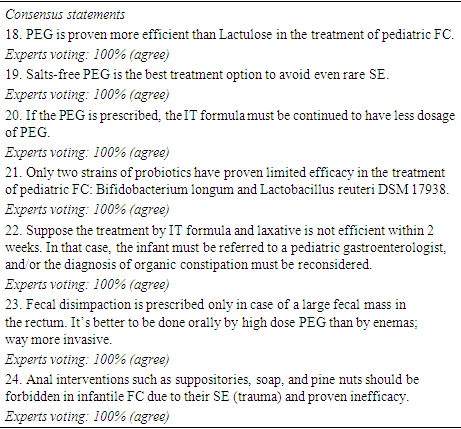 Consensus statements

18. PEG is proven more efficient than Lactulose in the treatment of pediatric FC.

Experts voting: 100% (agree)

19. Salts-free PEG is the best treatment option to avoid even rare SE.

Experts voting: 100% (agree)

20. If the PEG is prescribed, the IT formula must be continued to have less dosage of PEG.

Experts voting: 100% (agree)

21. Only two strains of probiotics have proven limited efficacy in the treatment of pediatric FC: Bifidobacterium longum and Lactobacillus reuteri DSM 17938.

Experts voting: 100% (agree)

22. Suppose the treatment by IT formula and laxative is not efficient within 2 weeks. In that case, the infant must be referred to a pediatric gastroenterologist, and/or the diagnosis of organic constipation must be reconsidered.

Experts voting: 100% (agree)

23. Fecal disimpaction is prescribed only in case of a large fecal mass in the rectum. It's better to be done orally by high dose PEG than by enemas; way more invasive.

Experts voting: 100% (agree)

24. Anal interventions such as suppositories, soap, and pine nuts should be forbidden in infantile FC due to their SE (trauma) and proven inefficacy.

Experts voting: 100% (agree)